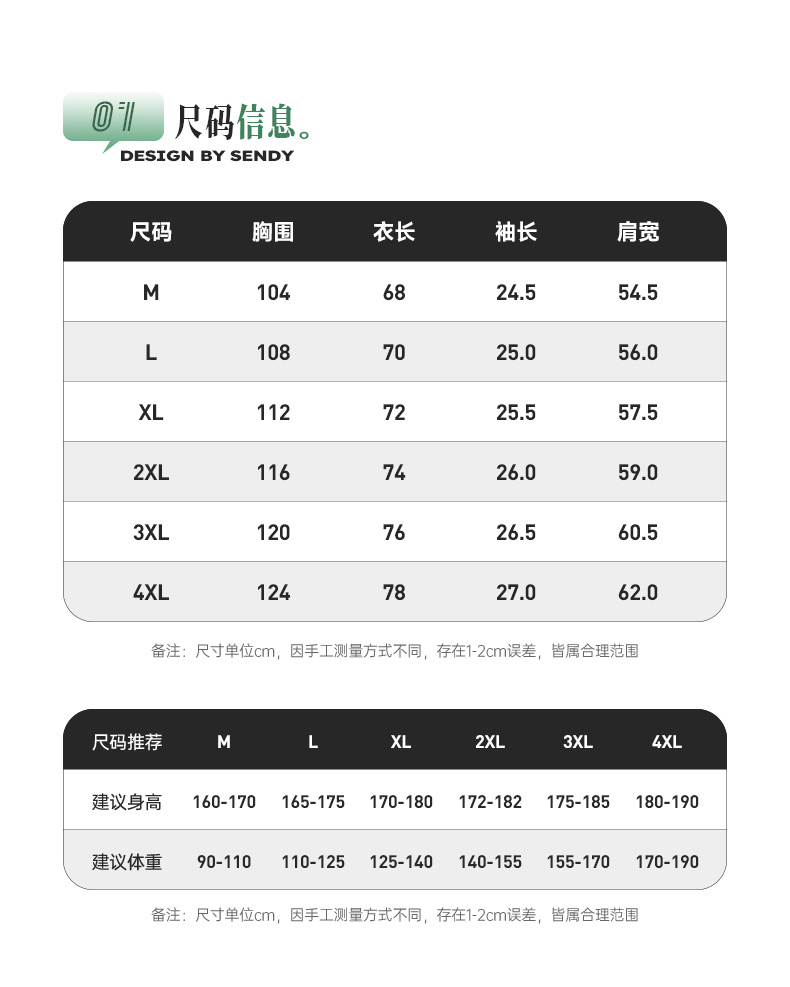 01 尺码信息。
DESIGN BY SENDY

| 尺码 | 胸围 | 衣长 | 袖长 | 肩宽 |
|---|---|---|---|---|
| M | 104 | 68 | 24.5 | 54.5 |
| L | 108 | 70 | 25.0 | 56.0 |
| XL | 112 | 72 | 25.5 | 57.5 |
| 2XL | 116 | 74 | 26.0 | 59.0 |
| 3XL | 120 | 76 | 26.5 | 60.5 |
| 4XL | 124 | 78 | 27.0 | 62.0 |

备注：尺寸单位cm，因手工测量方式不同，存在1-2cm误差，皆属合理范围

| 尺码推荐 | M | L | XL | 2XL | 3XL | 4XL |
|---|---|---|---|---|---|---|
| 建议身高 | 160-170 | 165-175 | 170-180 | 172-182 | 175-185 | 180-190 |
| 建议体重 | 90-110 | 110-125 | 125-140 | 140-155 | 155-170 | 170-190 |

备注：尺寸单位cm，因手工测量方式不同，存在1-2cm误差，皆属合理范围